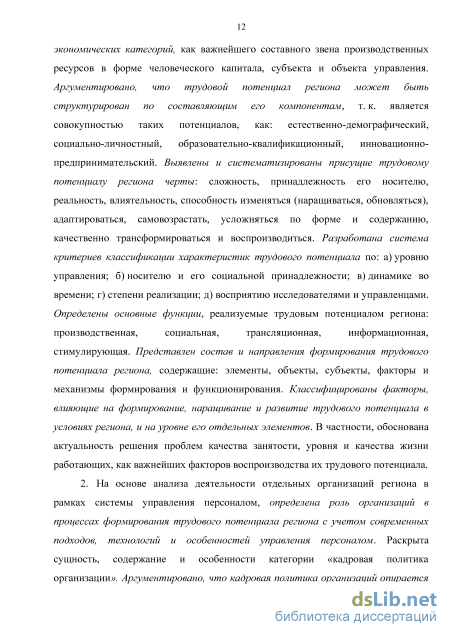 12

экономических категорий, как важнейшего составного звена производственных ресурсов в форме человеческого капитала, субъекта и объекта управления. Аргументировано, что трудовой потенциал региона может быть структурирован по составляющим его компонентам, т. к. является совокупностью таких потенциалов, как: естественно-демографический, социально-личностный, образовательно-квалификационный, инновационно-предпринимательский. Выявлены и систематизированы присущие трудовому потенциалу региона черты: сложность, принадлежность его носителю, реальность, влиятельность, способность изменяться (наращиваться, обновляться), адаптироваться, самовозрастать, усложняться по форме и содержанию, качественно трансформироваться и воспроизводиться. Разработана система критериев классификации характеристик трудового потенциала по: а) уровню управления; б) носителю и его социальной принадлежности; в) динамике во времени; г) степени реализации; д) восприятию исследователями и управленцами. Определены основные функции, реализуемые трудовым потенциалом региона: производственная, социальная, трансляционная, информационная, стимулирующая. Представлен состав и направления формирования трудового потенциала региона, содержащие: элементы, объекты, субъекты, факторы и механизмы формирования и функционирования. Классифицированы факторы, влияющие на формирование, наращивание и развитие трудового потенциала в условиях региона, и на уровне его отдельных элементов. В частности, обоснована актуальность решения проблем качества занятости, уровня и качества жизни работающих, как важнейших факторов воспроизводства их трудового потенциала.

2. На основе анализа деятельности отдельных организаций региона в рамках системы управления персоналом, определена роль организаций в процессах формирования трудового потенциала региона с учетом современных подходов, технологий и особенностей управления персоналом. Раскрыта сущность, содержание и особенности категории «кадровая политика организации». Аргументировано, что кадровая политика организаций опирается

dsLib.net
библиотека диссертаций